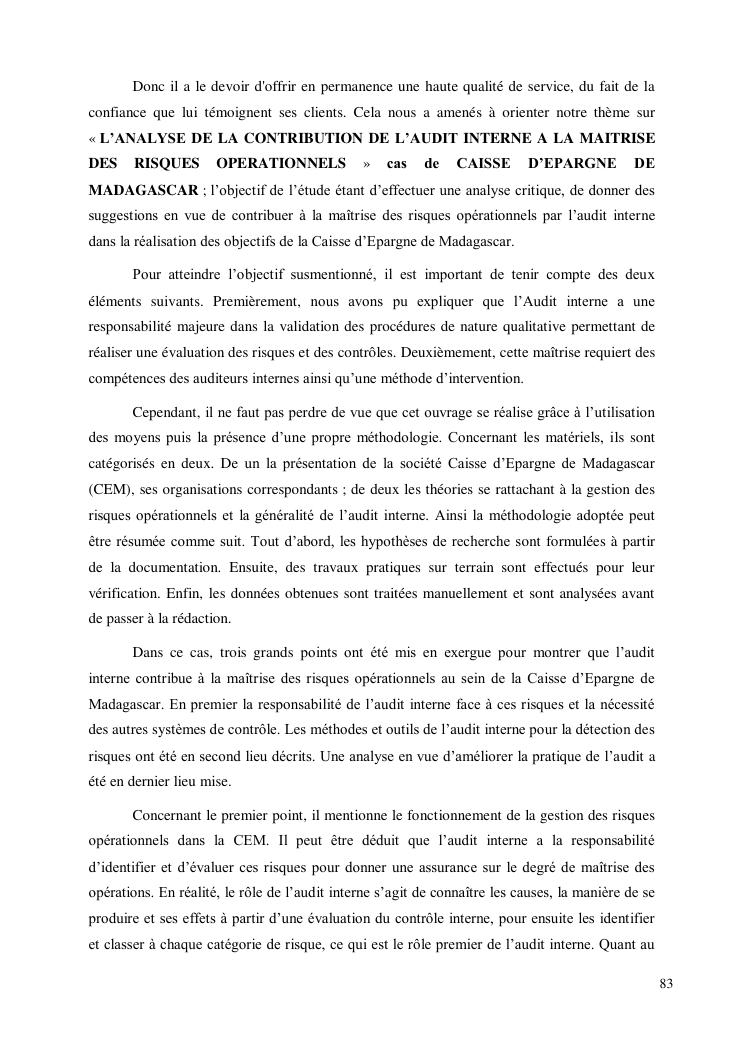 Donc il a le devoir d'offrir en permanence une haute qualité de service, du fait de la confiance que lui témoignent ses clients. Cela nous a amenés à orienter notre thème sur « L'ANALYSE DE LA CONTRIBUTION DE L'AUDIT INTERNE A LA MAITRISE DES RISQUES OPERATIONNELS » cas de CAISSE D'EPARGNE DE MADAGASCAR ; l'objectif de l'étude étant d'effectuer une analyse critique, de donner des suggestions en vue de contribuer à la maîtrise des risques opérationnels par l'audit interne dans la réalisation des objectifs de la Caisse d'Epargne de Madagascar.

Pour atteindre l'objectif susmentionné, il est important de tenir compte des deux éléments suivants. Premièrement, nous avons pu expliquer que l'Audit interne a une responsabilité majeure dans la validation des procédures de nature qualitative permettant de réaliser une évaluation des risques et des contrôles. Deuxièmement, cette maîtrise requiert des compétences des auditeurs internes ainsi qu'une méthode d'intervention.

Cependant, il ne faut pas perdre de vue que cet ouvrage se réalise grâce à l'utilisation des moyens puis la présence d'une propre méthodologie. Concernant les matériels, ils sont catégorisés en deux. De un la présentation de la société Caisse d'Epargne de Madagascar (CEM), ses organisations correspondants ; de deux les théories se rattachant à la gestion des risques opérationnels et la généralité de l'audit interne. Ainsi la méthodologie adoptée peut être résumée comme suit. Tout d'abord, les hypothèses de recherche sont formulées à partir de la documentation. Ensuite, des travaux pratiques sur terrain sont effectués pour leur vérification. Enfin, les données obtenues sont traitées manuellement et sont analysées avant de passer à la rédaction.

Dans ce cas, trois grands points ont été mis en exergue pour montrer que l'audit interne contribue à la maîtrise des risques opérationnels au sein de la Caisse d'Epargne de Madagascar. En premier la responsabilité de l'audit interne face à ces risques et la nécessité des autres systèmes de contrôle. Les méthodes et outils de l'audit interne pour la détection des risques ont été en second lieu décrits. Une analyse en vue d'améliorer la pratique de l'audit a été en dernier lieu mise.

Concernant le premier point, il mentionne le fonctionnement de la gestion des risques opérationnels dans la CEM. Il peut être déduit que l'audit interne a la responsabilité d'identifier et d'évaluer ces risques pour donner une assurance sur le degré de maîtrise des opérations. En réalité, le rôle de l'audit interne s'agit de connaître les causes, la manière de se produire et ses effets à partir d'une évaluation du contrôle interne, pour ensuite les identifier et classer à chaque catégorie de risque, ce qui est le rôle premier de l'audit interne. Quant au

83